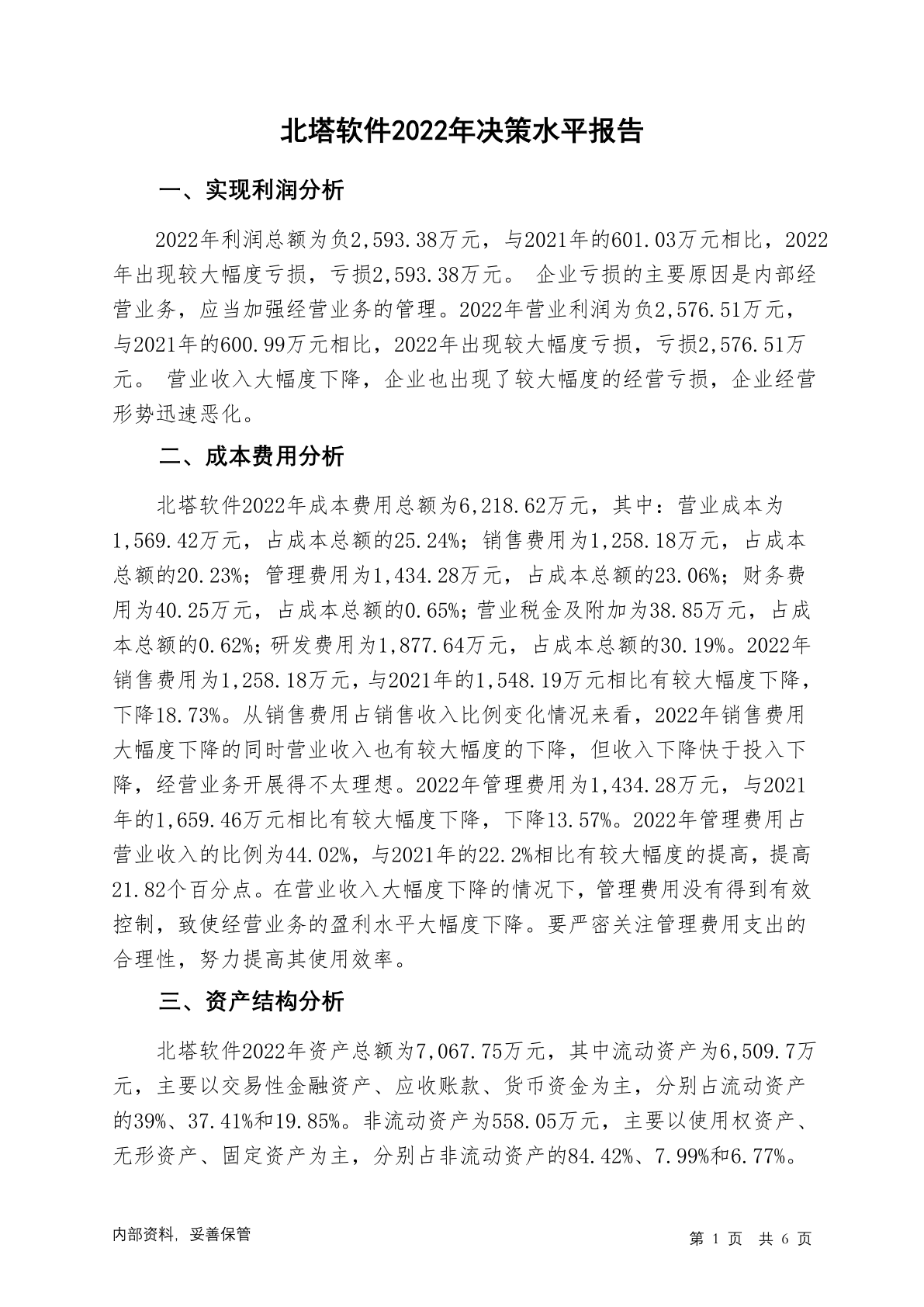 北塔软件2022年决策水平报告

一、实现利润分析

2022年利润总额为负2,593.38万元，与2021年的601.03万元相比，2022年出现较大幅度亏损，亏损2,593.38万元。 企业亏损的主要原因是内部经营业务，应当加强经营业务的管理。2022年营业利润为负2,576.51万元，与2021年的600.99万元相比，2022年出现较大幅度亏损，亏损2,576.51万元。 营业收入大幅度下降，企业也出现了较大幅度的经营亏损，企业经营形势迅速恶化。

二、成本费用分析

北塔软件2022年成本费用总额为6,218.62万元，其中：营业成本为1,569.42万元，占成本总额的25.24%；销售费用为1,258.18万元，占成本总额的20.23%；管理费用为1,434.28万元，占成本总额的23.06%；财务费用为40.25万元，占成本总额的0.65%；营业税金及附加为38.85万元，占成本总额的0.62%；研发费用为1,877.64万元，占成本总额的30.19%。2022年销售费用为1,258.18万元，与2021年的1,548.19万元相比有较大幅度下降，下降18.73%。从销售费用占销售收入比例变化情况来看，2022年销售费用大幅度下降的同时营业收入也有较大幅度的下降，但收入下降快于投入下降，经营业务开展得不太理想。2022年管理费用为1,434.28万元，与2021年的1,659.46万元相比有较大幅度下降，下降13.57%。2022年管理费用占营业收入的比例为44.02%，与2021年的22.2%相比有较大幅度的提高，提高21.82个百分点。在营业收入大幅度下降的情况下，管理费用没有得到有效控制，致使经营业务的盈利水平大幅度下降。要严密关注管理费用支出的合理性，努力提高其使用效率。

三、资产结构分析

北塔软件2022年资产总额为7,067.75万元，其中流动资产为6,509.7万元，主要以交易性金融资产、应收账款、货币资金为主，分别占流动资产的39%、37.41%和19.85%。非流动资产为558.05万元，主要以使用权资产、无形资产、固定资产为主，分别占非流动资产的84.42%、7.99%和6.77%。

内部资料，妥善保管

第 1 页 共 6 页